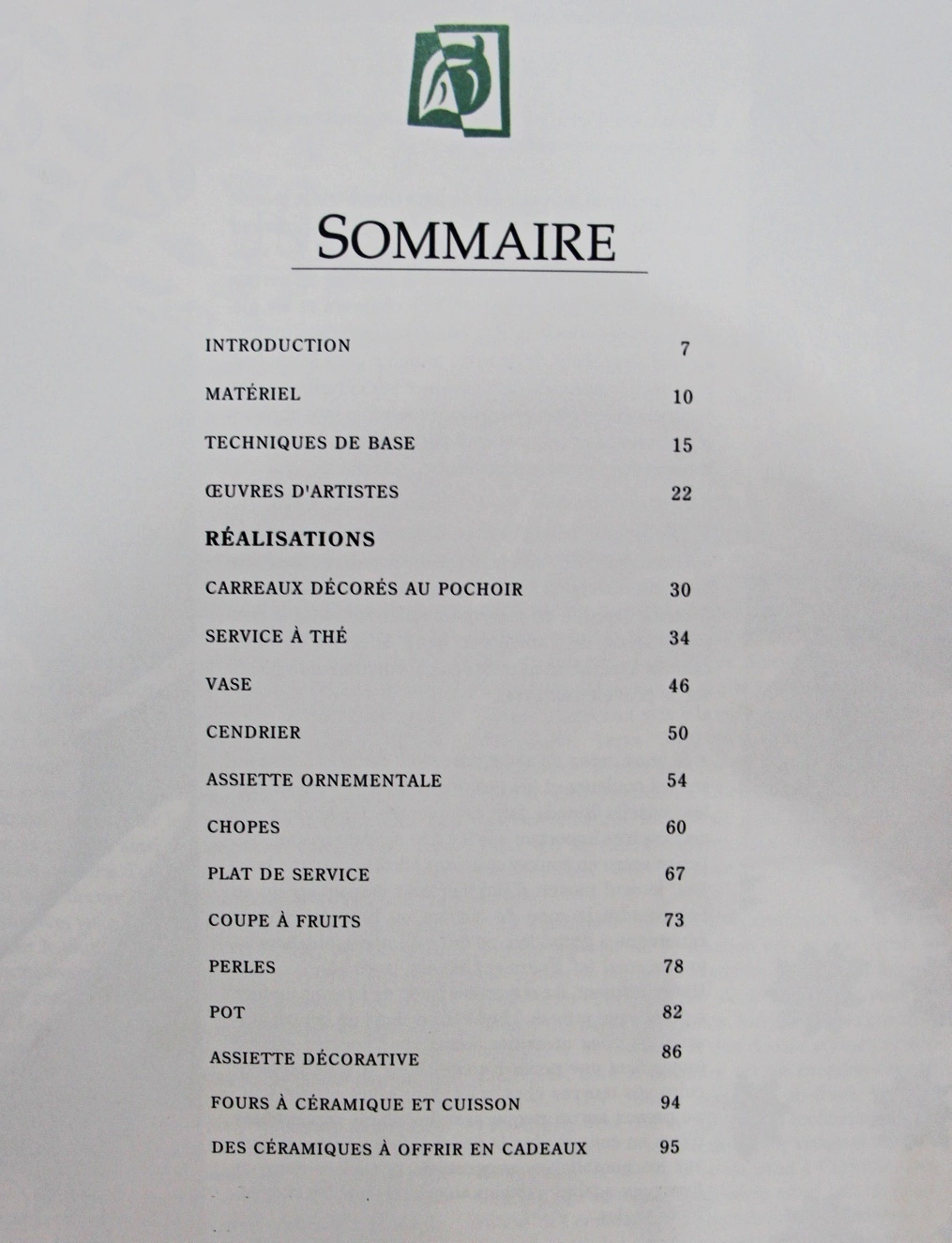 SOMMAIRE

INTRODUCTION 7

MATÉRIEL 10

TECHNIQUES DE BASE 15

ŒUVRES D'ARTISTES 22

RÉALISATIONS

CARREAUX DÉCORÉS AU POCHOIR 30

SERVICE À THÉ 34

VASE 46

CENDRIER 50

ASSIETTE ORNEMENTALE 54

CHOPES 60

PLAT DE SERVICE 67

COUPE À FRUITS 73

PERLES 78

POT 82

ASSIETTE DÉCORATIVE 86

FOURS À CÉRAMIQUE ET CUISSON 94

DES CÉRAMIQUES À OFFRIR EN CADEAUX 95